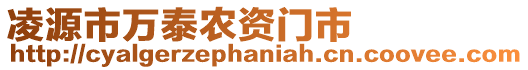 凌源市万泰农资门市
http://cyalgerzephaniah.cn.coovee.com